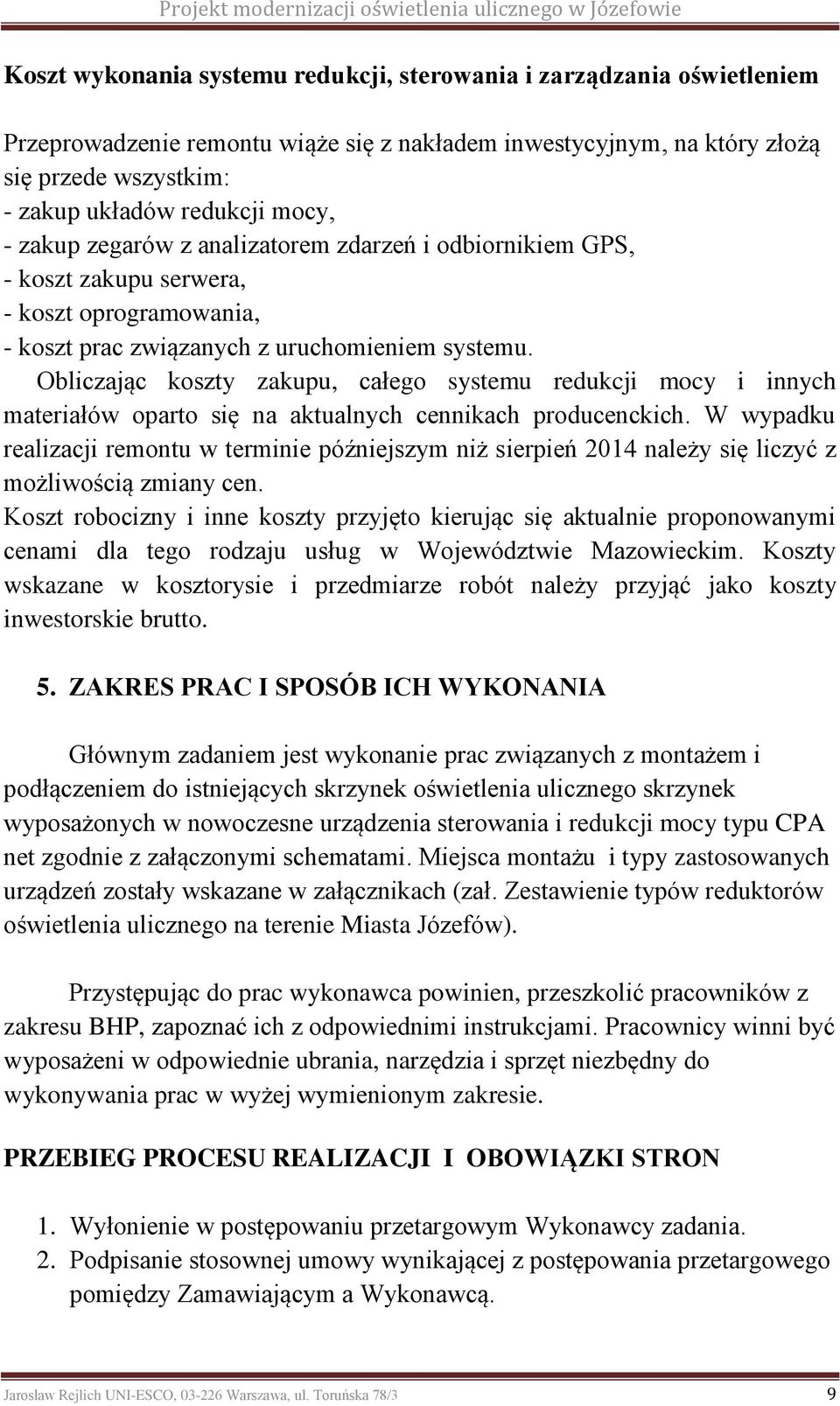 Projekt modernizacji oświetlenia ulicznego w Józefowie

Koszt wykonania systemu redukcji, sterowania i zarządzania oświetleniem

Przeprowadzenie remontu wiąże się z nakładem inwestycyjnym, na który złożą się przede wszystkim:
- zakup układów redukcji mocy,
- zakup zegarów z analizatorem zdarzeń i odbiornikiem GPS,
- koszt zakupu serwera,
- koszt oprogramowania,
- koszt prac związanych z uruchomieniem systemu.
Obliczając koszty zakupu, całego systemu redukcji mocy i innych materiałów oparto się na aktualnych cennikach producenckich. W wypadku realizacji remontu w terminie późniejszym niż sierpień 2014 należy się liczyć z możliwością zmiany cen.
Koszt robocizny i inne koszty przyjęto kierując się aktualnie proponowanymi cenami dla tego rodzaju usług w Województwie Mazowieckim. Koszty wskazane w kosztorysie i przedmiarze robót należy przyjąć jako koszty inwestorskie brutto.

5. ZAKRES PRAC I SPOSÓB ICH WYKONANIA

Głównym zadaniem jest wykonanie prac związanych z montażem i podłączeniem do istniejących skrzynek oświetlenia ulicznego skrzynek wyposażonych w nowoczesne urządzenia sterowania i redukcji mocy typu CPA net zgodnie z załączonymi schematami. Miejsca montażu i typy zastosowanych urządzeń zostały wskazane w załącznikach (zał. Zestawienie typów reduktorów oświetlenia ulicznego na terenie Miasta Józefów).

Przystępując do prac wykonawca powinien, przeszkolić pracowników z zakresu BHP, zapoznać ich z odpowiednimi instrukcjami. Pracownicy winni być wyposażeni w odpowiednie ubrania, narzędzia i sprzęt niezbędny do wykonywania prac w wyżej wymienionym zakresie.

PRZEBIEG PROCESU REALIZACJI I OBOWIĄZKI STRON

1. Wyłonienie w postępowaniu przetargowym Wykonawcy zadania.
2. Podpisanie stosownej umowy wynikającej z postępowania przetargowego pomiędzy Zamawiającym a Wykonawcą.

Jarosław Rejlich UNI-ESCO, 03-226 Warszawa, ul. Toruńska 78/3 9